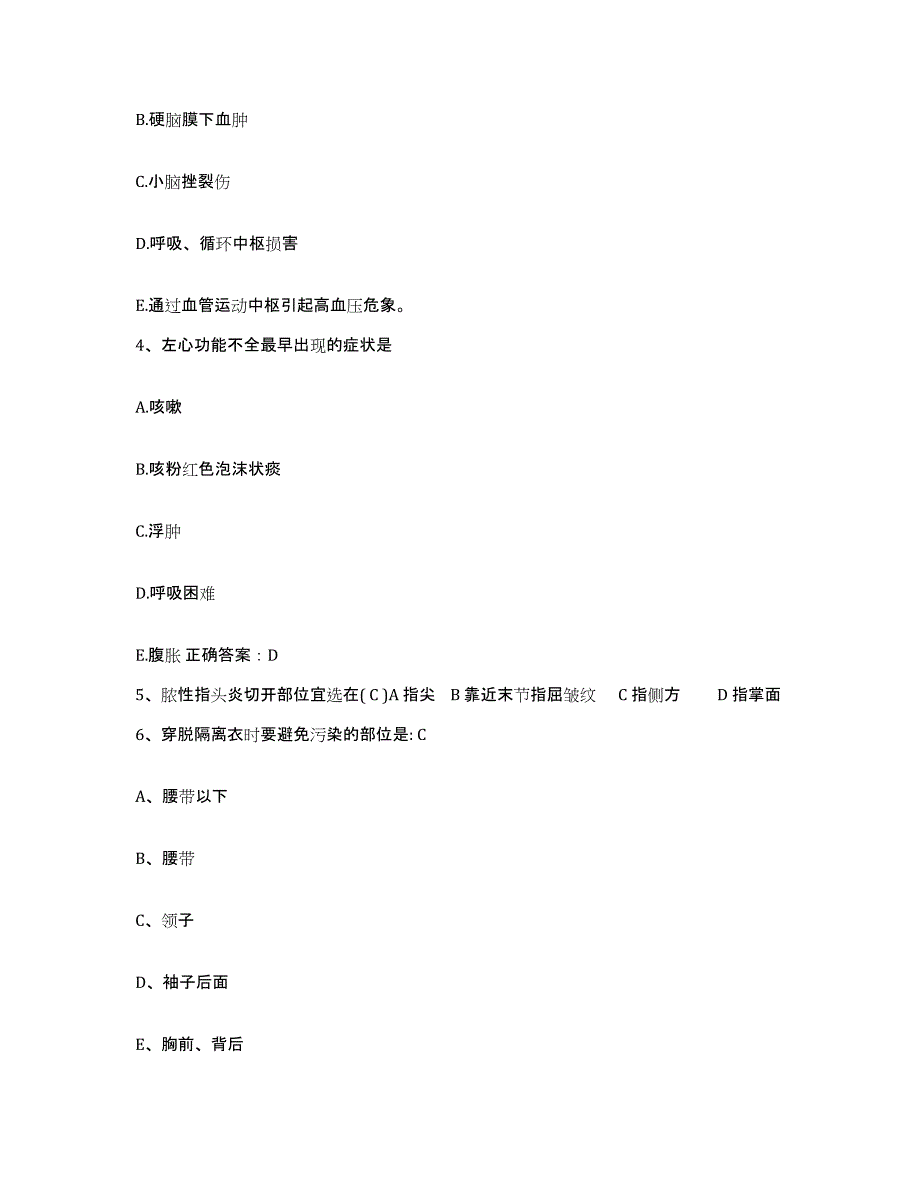 B.硬脑膜下血肿

C.小脑挫裂伤

D.呼吸、循环中枢损害

E.通过血管运动中枢引起高血压危象。

4、左心功能不全最早出现的症状是

A.咳嗽

B.咳粉红色泡沫状痰

C.浮肿

D.呼吸困难

E.腹胀 正确答案：D

5、脓性指头炎切开部位宜选在( C )A 指尖 B 靠近末节指屈皱纹 C 指侧方 D 指掌面

6、穿脱隔离衣时要避免污染的部位是: C

A、腰带以下

B、腰带

C、领子

D、袖子后面

E、胸前、背后